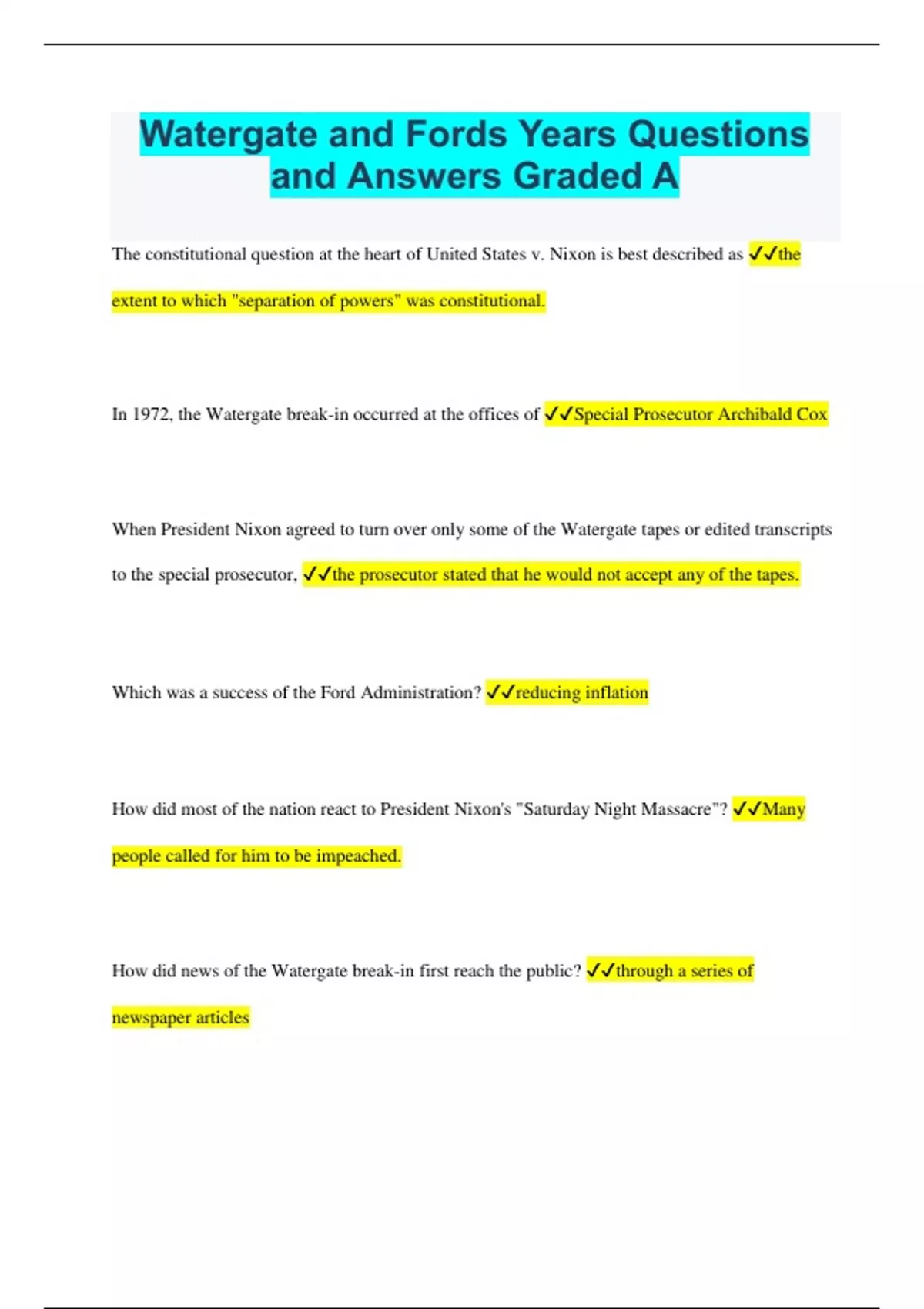 Watergate and Fords Years Questions and Answers Graded A

The constitutional question at the heart of United States v. Nixon is best described as ✓✓the extent to which "separation of powers" was constitutional.

In 1972, the Watergate break-in occurred at the offices of ✓✓Special Prosecutor Archibald Cox

When President Nixon agreed to turn over only some of the Watergate tapes or edited transcripts to the special prosecutor, ✓✓the prosecutor stated that he would not accept any of the tapes.

Which was a success of the Ford Administration? ✓✓reducing inflation

How did most of the nation react to President Nixon's "Saturday Night Massacre"? ✓✓Many people called for him to be impeached.

How did news of the Watergate break-in first reach the public? ✓✓through a series of newspaper articles